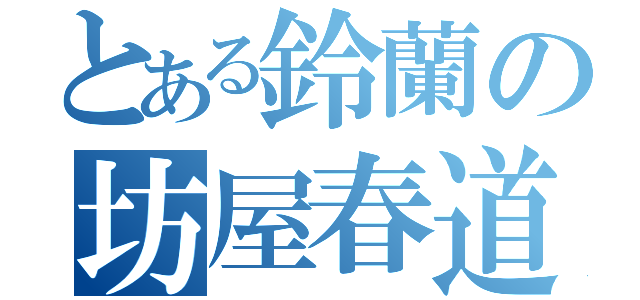 とある鈴蘭の
坊屋春道